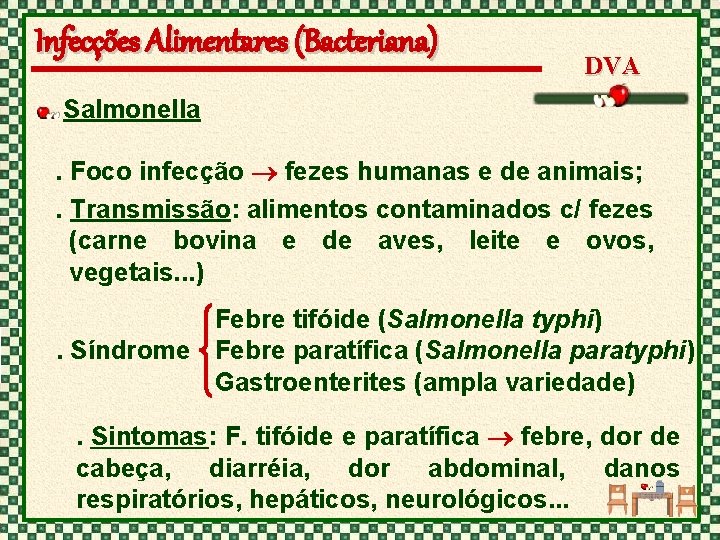 Infecções Alimentares (Bacteriana)

DVA

Salmonella

. Foco infecção → fezes humanas e de animais;

. Transmissão: alimentos contaminados c/ fezes (carne bovina e de aves, leite e ovos, vegetais...)

. Síndrome
Febre tifóide (Salmonella typhi)
Febre paratífica (Salmonella paratyphi)
Gastroenterites (ampla variedade)

. Sintomas: F. tifóide e paratífica → febre, dor de cabeça, diarréia, dor abdominal, danos respiratórios, hepáticos, neurológicos...